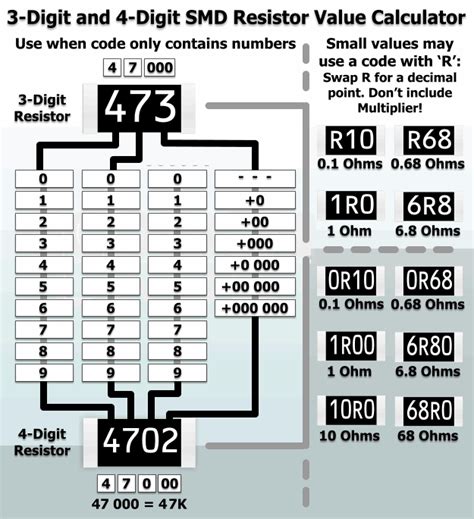 3-Digit and 4-Digit SMD Resistor Value Calculator

Use when code only contains numbers

4 7 000

3-Digit Resistor

473

| 0 | 0 | 0 | - - - |
|---|---|---|---|
| 1 | 1 | 1 | +0 |
| 2 | 2 | 2 | +00 |
| 3 | 3 | 3 | +000 |
| 4 | 4 | 4 | +0 000 |
| 5 | 5 | 5 | +00 000 |
| 6 | 6 | 6 | +000 000 |
| 7 | 7 | 7 | |
| 8 | 8 | 8 | |
| 9 | 9 | 9 | |

4-Digit Resistor

4702

4 7 0 00

47 000 = 47K

Small values may use a code with 'R': Swap R for a decimal point. Don't include Multiplier!

R10
0.1 Ohms

R68
0.68 Ohms

1R0
1 Ohm

6R8
6.8 Ohms

0R10
0.1 Ohms

0R68
0.68 Ohms

1R00
1 Ohm

6R80
6.8 Ohms

10R0
10 Ohms

68R0
68 Ohms